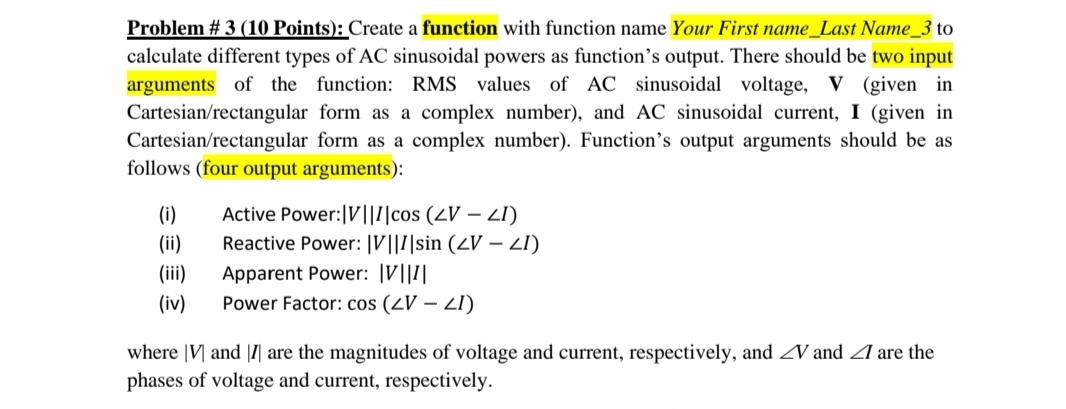 Problem # 3 (10 Points): Create a function with function name Your First name_Last Name_3 to calculate different types of AC sinusoidal powers as function's output. There should be two input arguments of the function: RMS values of AC sinusoidal voltage, V (given in Cartesian/rectangular form as a complex number), and AC sinusoidal current, I (given in Cartesian/rectangular form as a complex number). Function's output arguments should be as follows (four output arguments):

(i) Active Power:$|V||I|\cos(\angle V - \angle I)$
(ii) Reactive Power: $|V||I|\sin(\angle V - \angle I)$
(iii) Apparent Power: $|V||I|$
(iv) Power Factor: $\cos(\angle V - \angle I)$

where $|V|$ and $|I|$ are the magnitudes of voltage and current, respectively, and $\angle V$ and $\angle I$ are the phases of voltage and current, respectively.